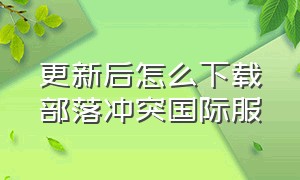 更新后怎么下载
部落冲突国际服